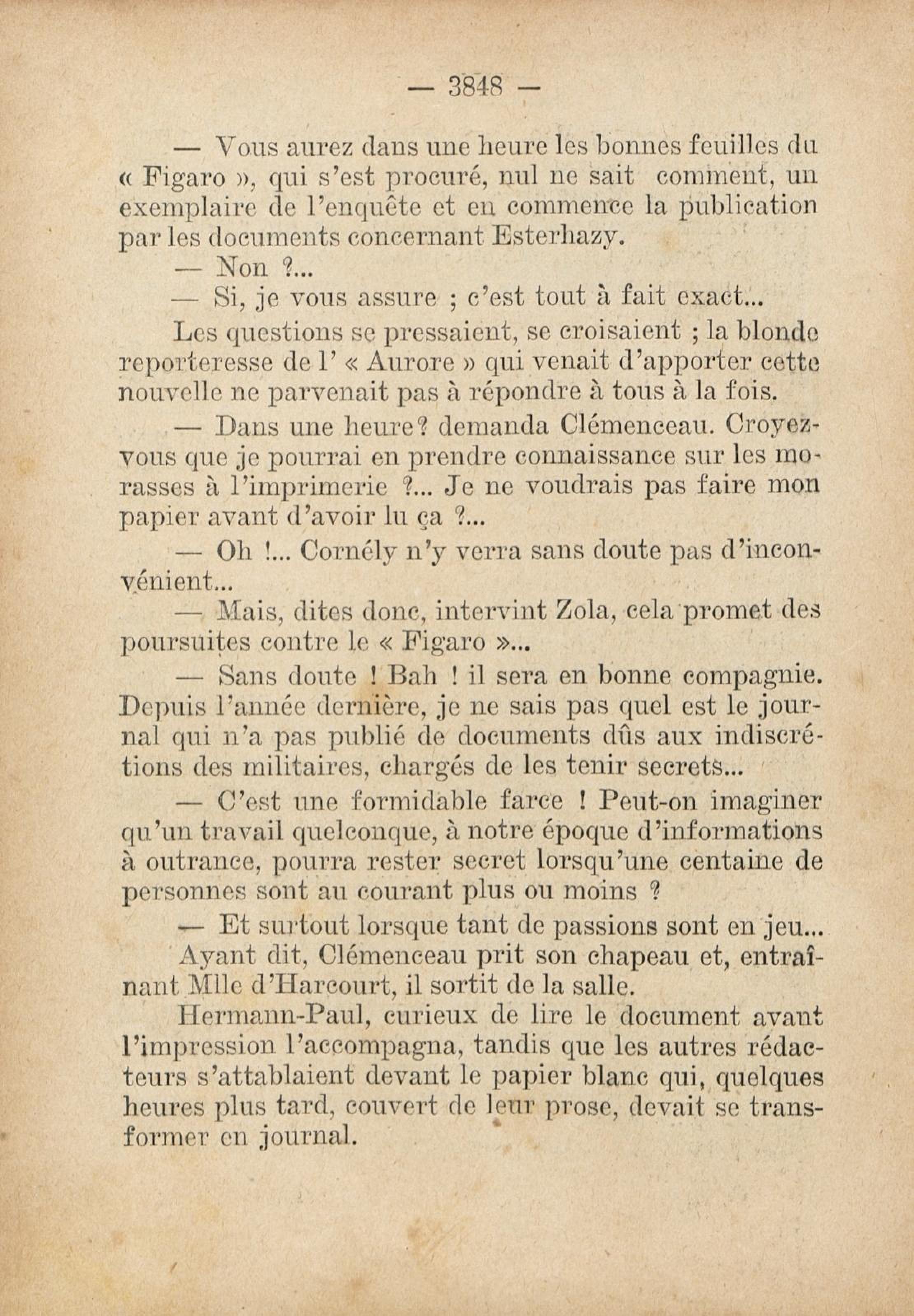 — 3848 —

— Vous aurez dans une heure les bonnes feuilles du « Figaro », qui s'est procuré, nul ne sait comment, un exemplaire de l'enquête et en commence la publication par les documents concernant Esterhazy.

— Non ?...

— Si, je vous assure ; c'est tout à fait exact...

Les questions se pressaient, se croisaient ; la blonde reporteresse de l' « Aurore » qui venait d'apporter cette nouvelle ne parvenait pas à répondre à tous à la fois.

— Dans une heure? demanda Clémenceau. Croyez-vous que je pourrai en prendre connaissance sur les morasses à l'imprimerie ?... Je ne voudrais pas faire mon papier avant d'avoir lu ça ?...

— Oh !... Cornély n'y verra sans doute pas d'inconvénient...

— Mais, dites donc, intervint Zola, cela promet des poursuites contre le « Figaro »...

— Sans doute ! Bah ! il sera en bonne compagnie. Depuis l'année dernière, je ne sais pas quel est le journal qui n'a pas publié de documents dûs aux indiscrétions des militaires, chargés de les tenir secrets...

— C'est une formidable farce ! Peut-on imaginer qu'un travail quelconque, à notre époque d'informations à outrance, pourra rester secret lorsqu'une centaine de personnes sont au courant plus ou moins ?

— Et surtout lorsque tant de passions sont en jeu...

Ayant dit, Clémenceau prit son chapeau et, entraînant Mlle d'Harcourt, il sortit de la salle.

Hermann-Paul, curieux de lire le document avant l'impression l'accompagna, tandis que les autres rédacteurs s'attablaient devant le papier blanc qui, quelques heures plus tard, couvert de leur prose, devait se transformer en journal.